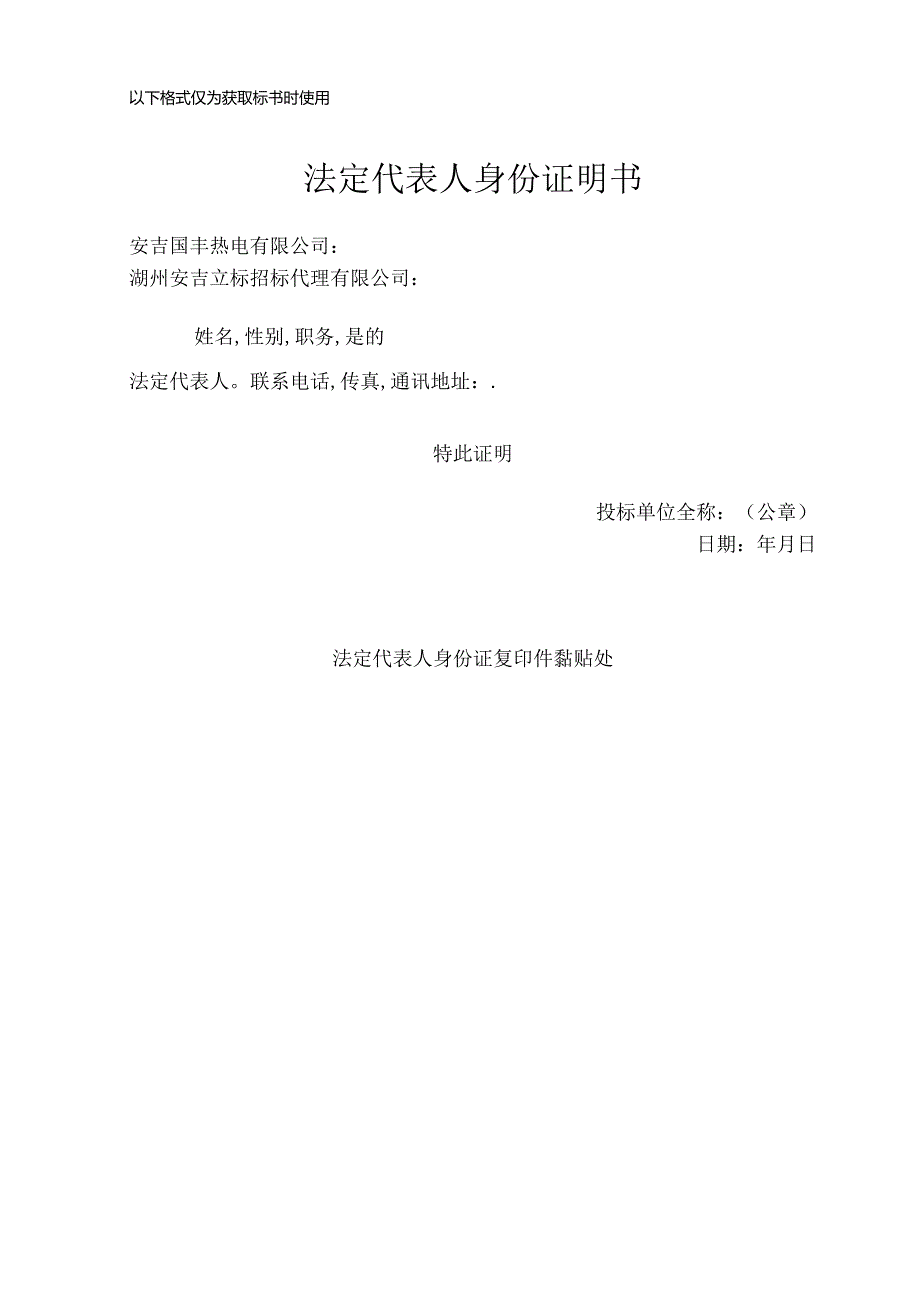 以下格式仅为获取标书时使用

法定代表人身份证明书

安吉国丰热电有限公司：
湖州安吉立标招标代理有限公司：

姓名,性别,职务,是的

法定代表人。联系电话,传真,通讯地址：.

特此证明

投标单位全称：（公章）
日期：年月日

法定代表人身份证复印件黏贴处